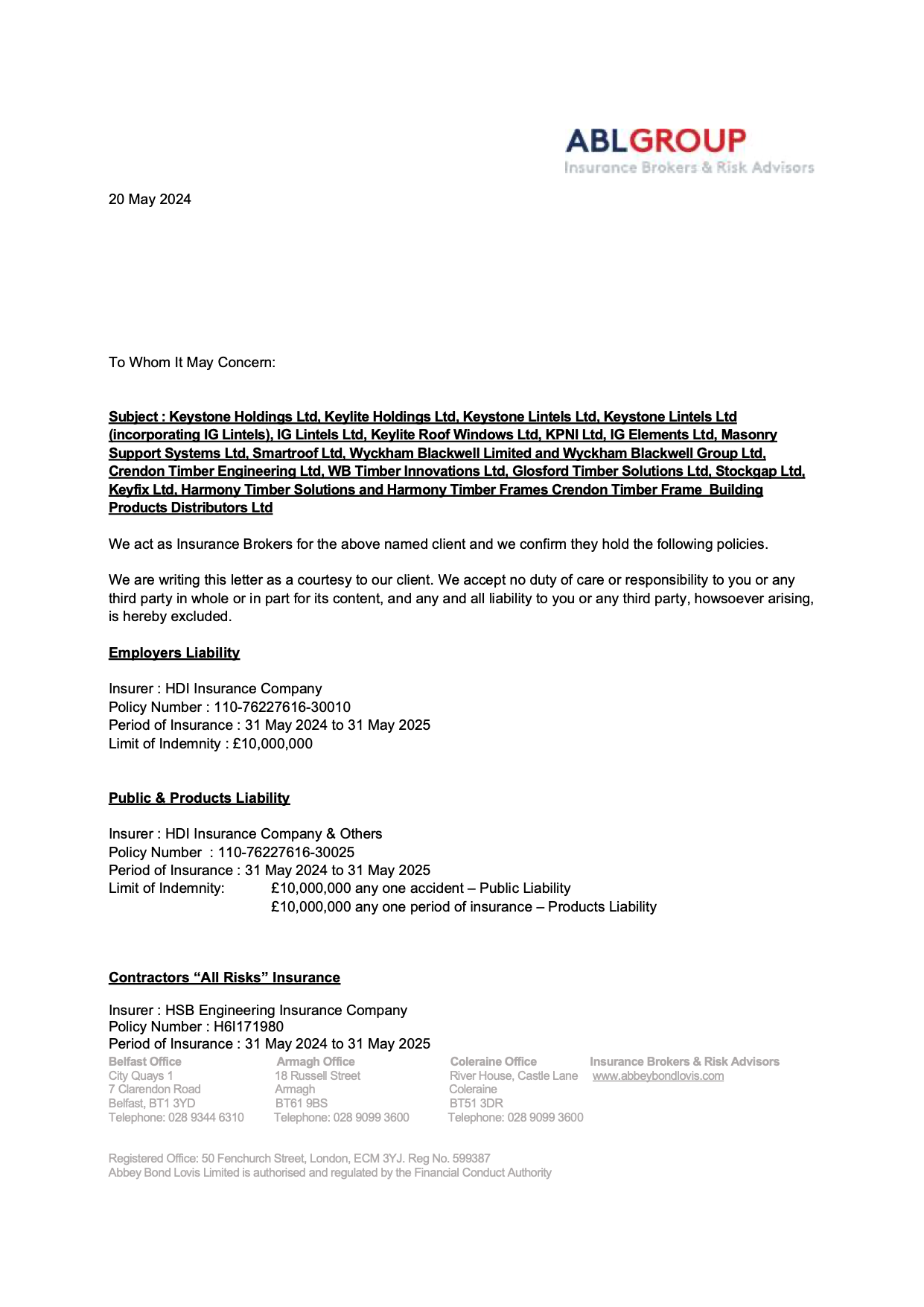 ABLGROUP
Insurance Brokers & Risk Advisors

20 May 2024

To Whom It May Concern:

Subject : Keystone Holdings Ltd, Keylite Holdings Ltd, Keystone Lintels Ltd, Keystone Lintels Ltd (incorporating IG Lintels), IG Lintels Ltd, Keylite Roof Windows Ltd, KPNI Ltd, IG Elements Ltd, Masonry Support Systems Ltd, Smartroof Ltd, Wyckham Blackwell Limited and Wyckham Blackwell Group Ltd, Crendon Timber Engineering Ltd, WB Timber Innovations Ltd, Glosford Timber Solutions Ltd, Stockgap Ltd, Keyfix Ltd, Harmony Timber Solutions and Harmony Timber Frames Crendon Timber Frame Building Products Distributors Ltd

We act as Insurance Brokers for the above named client and we confirm they hold the following policies.

We are writing this letter as a courtesy to our client. We accept no duty of care or responsibility to you or any third party in whole or in part for its content, and any and all liability to you or any third party, howsoever arising, is hereby excluded.

Employers Liability

Insurer : HDI Insurance Company
Policy Number : 110-76227616-30010
Period of Insurance : 31 May 2024 to 31 May 2025
Limit of Indemnity : £10,000,000

Public & Products Liability

Insurer : HDI Insurance Company & Others
Policy Number : 110-76227616-30025
Period of Insurance : 31 May 2024 to 31 May 2025
Limit of Indemnity: £10,000,000 any one accident – Public Liability
£10,000,000 any one period of insurance – Products Liability

Contractors “All Risks” Insurance

Insurer : HSB Engineering Insurance Company
Policy Number : H6I171980
Period of Insurance : 31 May 2024 to 31 May 2025

Belfast Office
City Quays 1
7 Clarendon Road
Belfast, BT1 3YD
Telephone: 028 9344 6310

Armagh Office
18 Russell Street
Armagh
BT61 9BS
Telephone: 028 9099 3600

Coleraine Office
River House, Castle Lane
Coleraine
BT51 3DR
Telephone: 028 9099 3600

Insurance Brokers & Risk Advisors
www.abbeybondlovis.com

Registered Office: 50 Fenchurch Street, London, ECM 3YJ. Reg No. 599387
Abbey Bond Lovis Limited is authorised and regulated by the Financial Conduct Authority